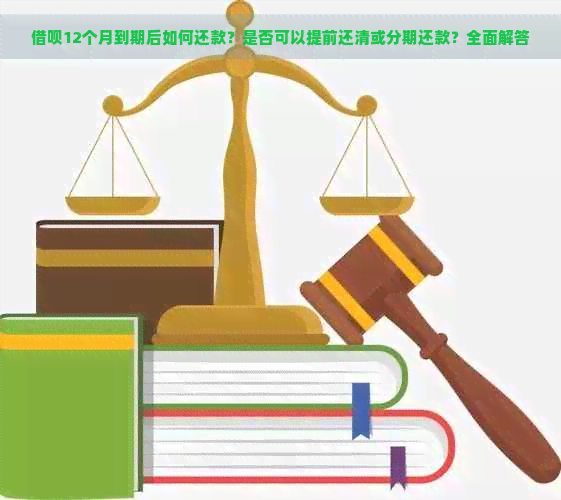 借呗12个月到期后如何还款？是否可以提前还清或分期还款？全面解答